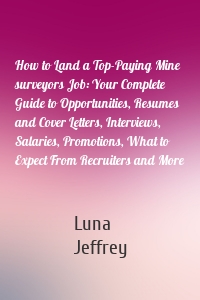 How to Land a Top-Paying Mine surveyors Job: Your Complete Guide to Opportunities, Resumes and Cover Letters, Interviews, Salaries, Promotions, What to Expect From Recruiters and More

Luna Jeffrey